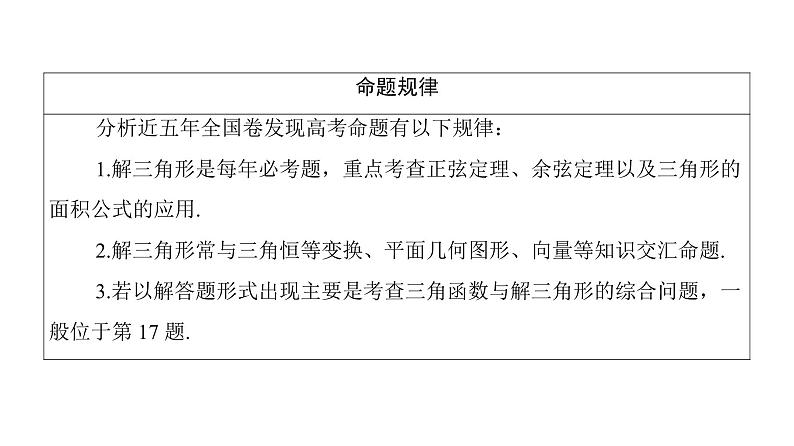 命题规律

分析近五年全国卷发现高考命题有以下规律：

1.解三角形是每年必考题，重点考查正弦定理、余弦定理以及三角形的面积公式的应用.

2.解三角形常与三角恒等变换、平面几何图形、向量等知识交汇命题.

3.若以解答题形式出现主要是考查三角函数与解三角形的综合问题，一般位于第 17 题.